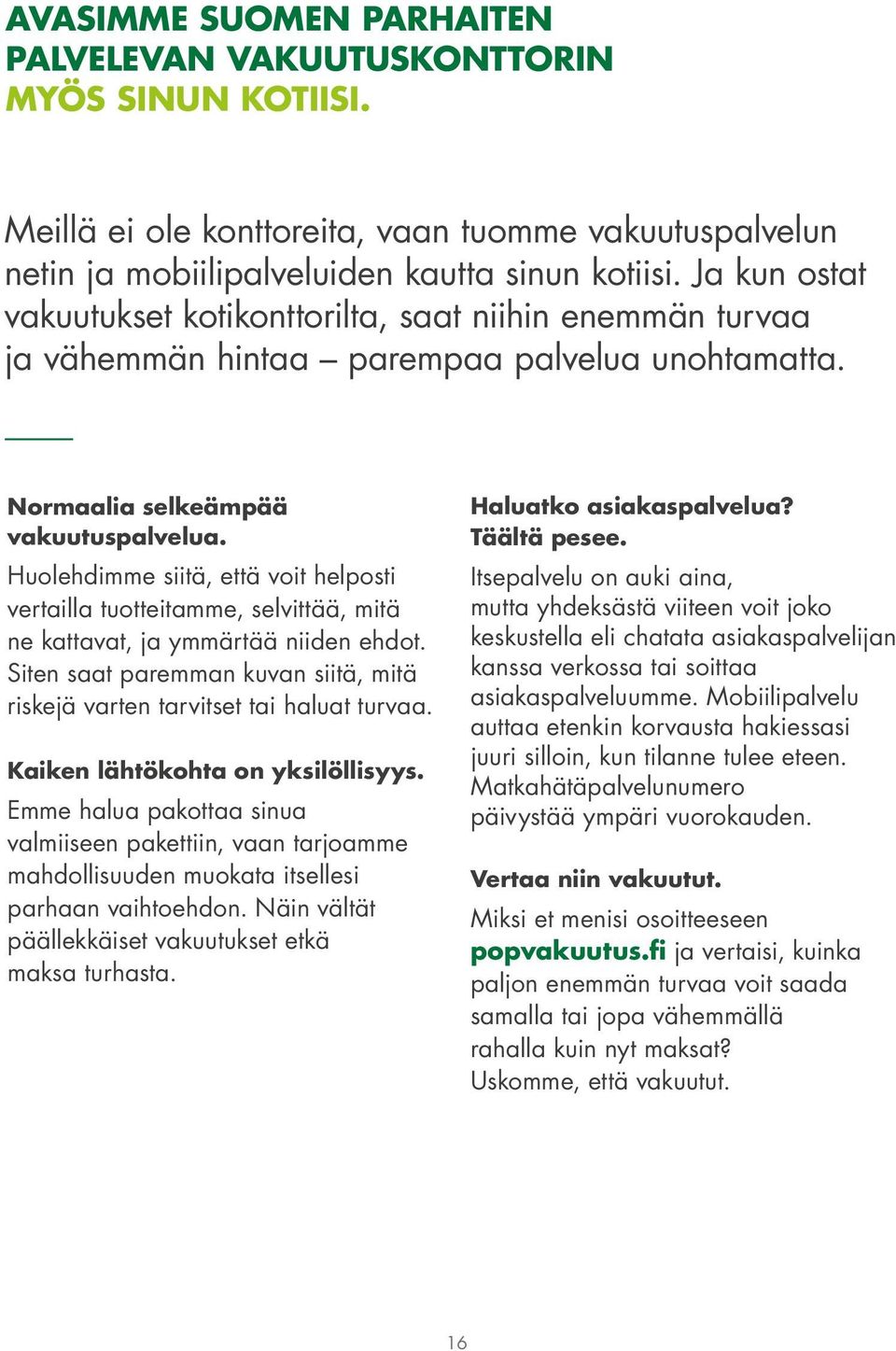 AVASIMME SUOMEN PARHAITEN PALVELEVAN VAKUUTUSKONTTORIN MYÖS SINUN KOTIISI.

Meillä ei ole konttoreita, vaan tuomme vakuutuspalvelun netin ja mobiilipalveluiden kautta sinun kotiisi. Ja kun ostat vakuutukset kotikonttorilta, saat niihin enemmän turvaa ja vähemmän hintaa – parempaa palvelua unohtamatta.

Normaalia selkeämpää vakuutuspalvelua.
Huolehdimme siitä, että voit helposti vertailla tuotteitamme, selvittää, mitä ne kattavat, ja ymmärtää niiden ehdot. Siten saat paremman kuvan siitä, mitä riskejä varten tarvitset tai haluat turvaa.

Kaiken lähtökohta on yksilöllisyys.
Emme halua pakottaa sinua valmiiseen pakettiin, vaan tarjoamme mahdollisuuden muokata itsellesi parhaan vaihtoehdon. Näin vältät päällekkäiset vakuutukset etkä maksa turhasta.

Haluatko asiakaspalvelua? Täältä pesee.
Itsepalvelu on auki aina, mutta yhdeksästä viiteen voit joko keskustella eli chatata asiakaspalvelijan kanssa verkossa tai soittaa asiakaspalveluumme. Mobiilipalvelu auttaa etenkin korvausta hakiessasi juuri silloin, kun tilanne tulee eteen. Matkahätäpalvelunumero päivystää ympäri vuorokauden.

Vertaa niin vakuutut.
Miksi et menisi osoitteeseen popvakuutus.fi ja vertaisi, kuinka paljon enemmän turvaa voit saada samalla tai jopa vähemmällä rahalla kuin nyt maksat? Uskomme, että vakuutut.

16